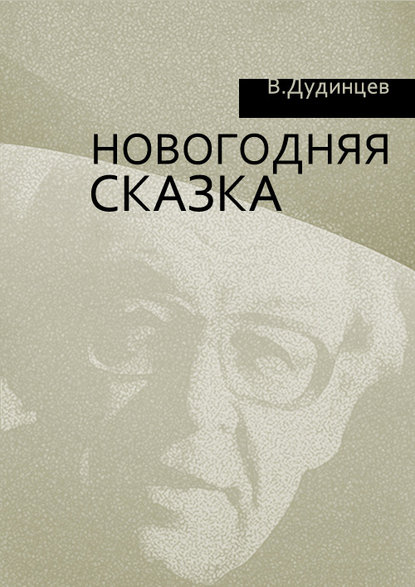 В.Дудинцев

НОВОГОДНЯЯ СКАЗКА